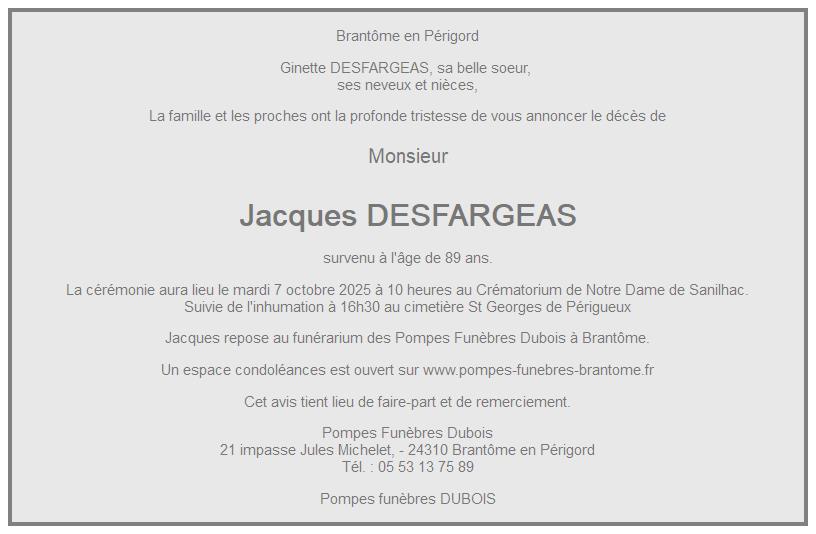 Brantôme en Périgord

Ginette DESFARGEAS, sa belle soeur,
ses neveux et nièces,

La famille et les proches ont la profonde tristesse de vous annoncer le décès de

Monsieur

Jacques DESFARGEAS

survenu à l'âge de 89 ans.

La cérémonie aura lieu le mardi 7 octobre 2025 à 10 heures au Crématorium de Notre Dame de Sanilhac.
Suivie de l'inhumation à 16h30 au cimetière St Georges de Périgueux

Jacques repose au funérarium des Pompes Funèbres Dubois à Brantôme.

Un espace condoléances est ouvert sur www.pompes-funebres-brantome.fr

Cet avis tient lieu de faire-part et de remerciement.

Pompes Funèbres Dubois
21 impasse Jules Michelet, - 24310 Brantôme en Périgord
Tél. : 05 53 13 75 89

Pompes funèbres DUBOIS